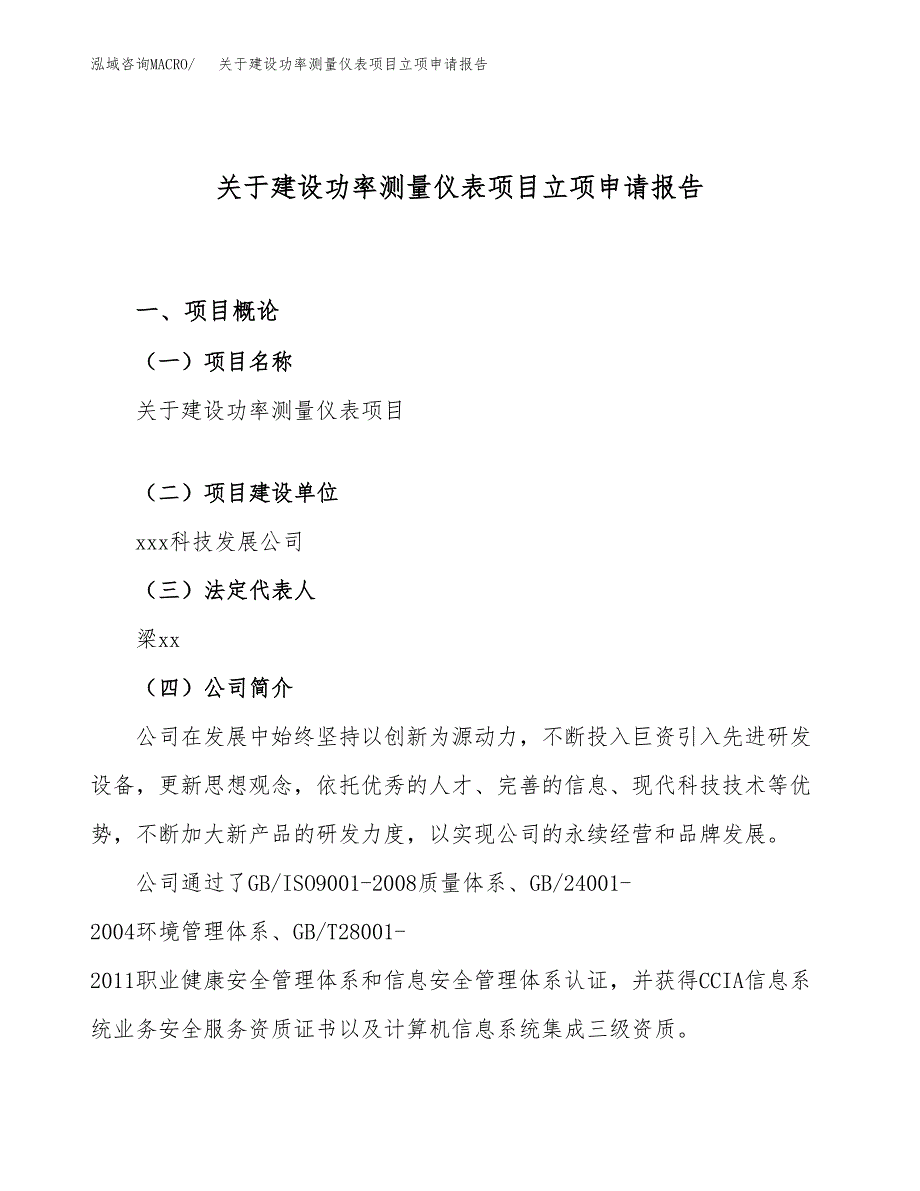 泓域咨询MACRO/　关于建设功率测量仪表项目立项申请报告

关于建设功率测量仪表项目立项申请报告

一、项目概论

（一）项目名称

关于建设功率测量仪表项目

（二）项目建设单位

xxx科技发展公司

（三）法定代表人

梁xx

（四）公司简介

公司在发展中始终坚持以创新为源动力，不断投入巨资引入先进研发设备，更新思想观念，依托优秀的人才、完善的信息、现代科技技术等优势，不断加大新产品的研发力度，以实现公司的永续经营和品牌发展。

公司通过了GB/ISO9001-2008质量体系、GB/24001-2004环境管理体系、GB/T28001-2011职业健康安全管理体系和信息安全管理体系认证，并获得CCIA信息系统业务安全服务资质证书以及计算机信息系统集成三级资质。